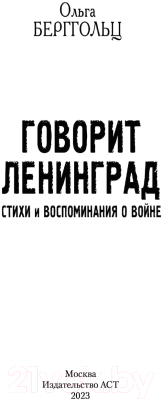 Ольга
БЕРГГОЛЬЦ

ГОВОРИТ
ЛЕНИНГРАД

СТИХИ и ВОСПОМИНАНИЯ О ВОЙНЕ

21vek.by

Москва
Издательство АСТ
2023